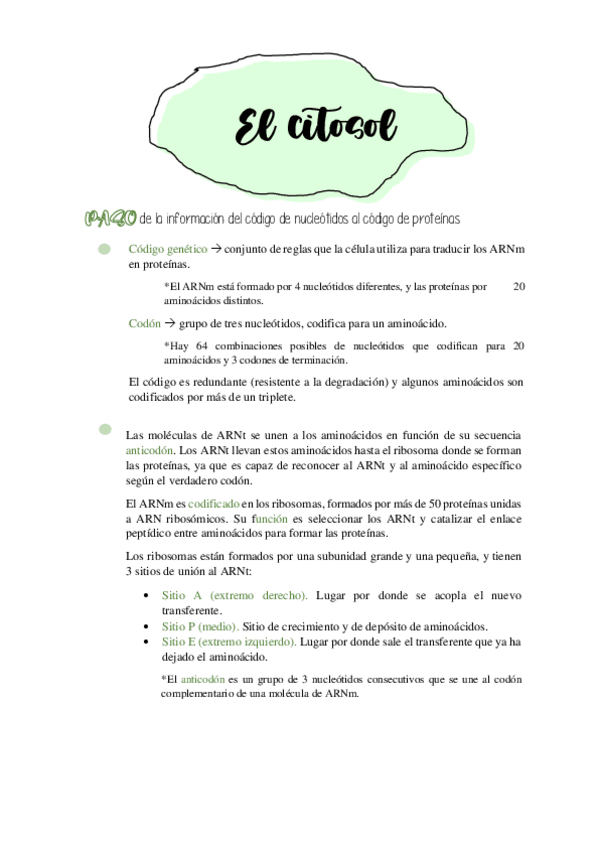 El citosol

PASO de la información del código de nucleótidos al código de proteínas

Código genético → conjunto de reglas que la célula utiliza para traducir los ARNm en proteínas.

*El ARNm está formado por 4 nucleótidos diferentes, y las proteínas por 20 aminoácidos distintos.

Codón → grupo de tres nucleótidos, codifica para un aminoácido.

*Hay 64 combinaciones posibles de nucleótidos que codifican para 20 aminoácidos y 3 codones de terminación.

El código es redundante (resistente a la degradación) y algunos aminoácidos son codificados por más de un triplete.

Las moléculas de ARNt se unen a los aminoácidos en función de su secuencia anticodón. Los ARNt llevan estos aminoácidos hasta el ribosoma donde se forman las proteínas, ya que es capaz de reconocer al ARNt y al aminoácido específico según el verdadero codón.

El ARNm es codificado en los ribosomas, formados por más de 50 proteínas unidas a ARN ribosómicos. Su función es seleccionar los ARNt y catalizar el enlace peptídico entre aminoácidos para formar las proteínas.

Los ribosomas están formados por una subunidad grande y una pequeña, y tienen 3 sitios de unión al ARNt:

• Sitio A (extremo derecho). Lugar por donde se acopla el nuevo transferente.
• Sitio P (medio). Sitio de crecimiento y de depósito de aminoácidos.
• Sitio E (extremo izquierdo). Lugar por donde sale el transferente que ya ha dejado el aminoácido.

*El anticodón es un grupo de 3 nucleótidos consecutivos que se une al codón complementario de una molécula de ARNm.